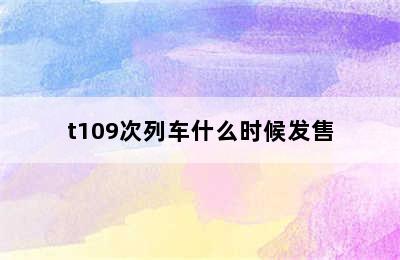 t109次列车什么时候发售